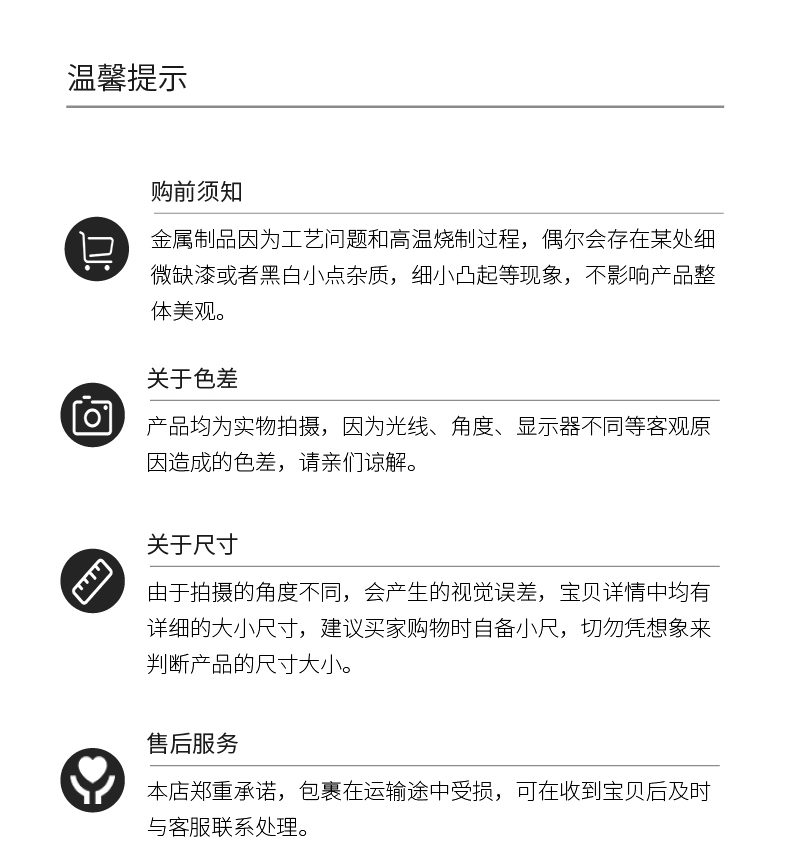 温馨提示

购前须知

金属制品因为工艺问题和高温烧制过程，偶尔会存在某处细微缺漆或者黑白小点杂质，细小凸起等现象，不影响产品整体美观。

关于色差

产品均为实物拍摄，因为光线、角度、显示器不同等客观原因造成的色差，请亲们谅解。

关于尺寸

由于拍摄的角度不同，会产生的视觉误差，宝贝详情中均有详细的大小尺寸，建议买家购物时自备小尺，切勿凭想象来判断产品的尺寸大小。

售后服务

本店郑重承诺，包裹在运输途中受损，可在收到宝贝后及时与客服联系处理。